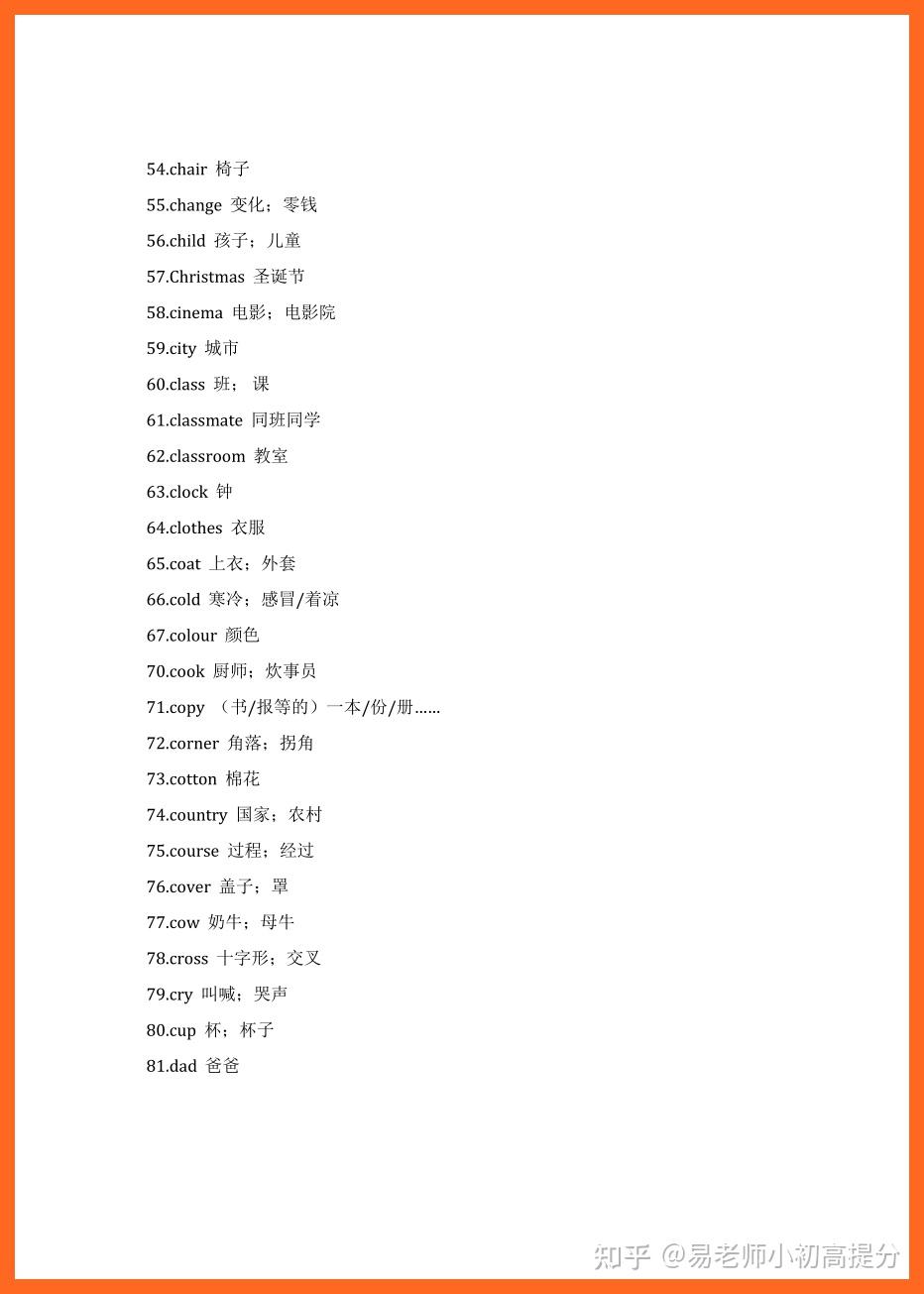 54.chair 椅子

55.change 变化；零钱

56.child 孩子；儿童

57.Christmas 圣诞节

58.cinema 电影；电影院

59.city 城市

60.class 班； 课

61.classmate 同班同学

62.classroom 教室

63.clock 钟

64.clothes 衣服

65.coat 上衣；外套

66.cold 寒冷；感冒/着凉

67.colour 颜色

70.cook 厨师；炊事员

71.copy （书/报等的）一本/份/册……

72.corner 角落；拐角

73.cotton 棉花

74.country 国家；农村

75.course 过程；经过

76.cover 盖子；罩

77.cow 奶牛；母牛

78.cross 十字形；交叉

79.cry 叫喊；哭声

80.cup 杯；杯子

81.dad 爸爸

知乎 @易老师小初高提分